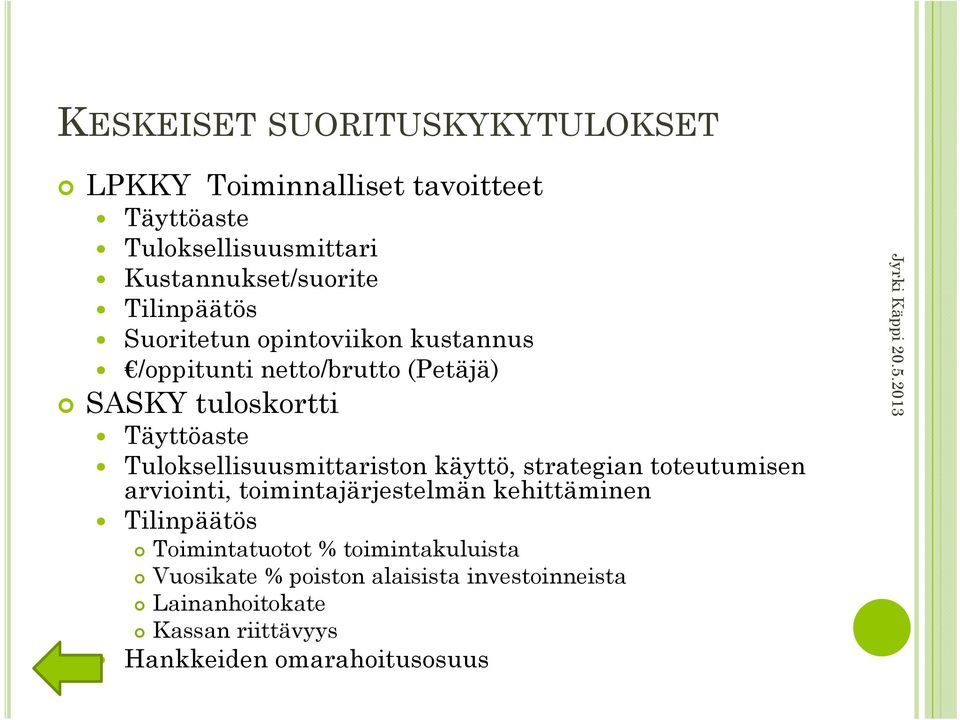 KESKEISET SUORITUSKYKYTULOKSET

LPKKY Toiminnalliset tavoitteet
Täyttöaste
Tuloksellisuusmittari
Kustannukset/suorite
Tilinpäätös
Suoritetun opintoviikon kustannus
€/oppitunti netto/brutto (Petäjä)

SASKY tuloskortti
Täyttöaste
Tuloksellisuusmittariston käyttö, strategian toteutumisen arviointi, toimintajärjestelmän kehittäminen
Tilinpäätös
Toimintatuotot % toimintakuluista
Vuosikate % poiston alaisista investoinneista
Lainanhoitokate
Kassan riittävyys
Hankkeiden omarahoitusosuus

Jyrki Käppi 20.5.2013